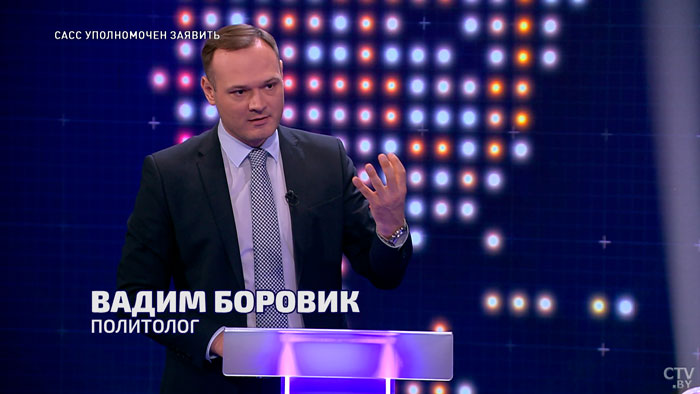 САСС УПОЛНОМОЧЕН ЗАЯВИТЬ

ВАДИМ БОРОВИК
ПОЛИТОЛОГ

CTV.BY